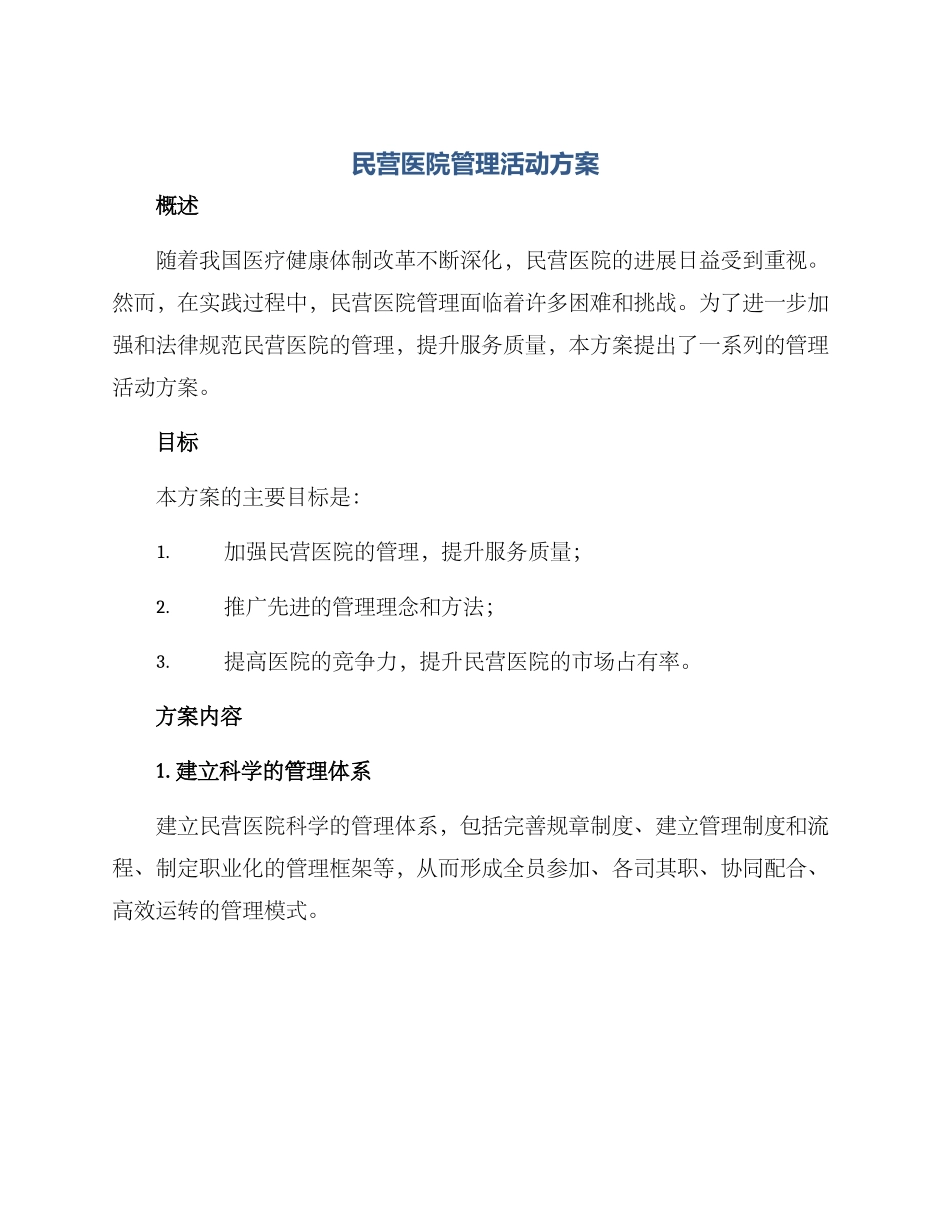 民营医院管理活动方案

概述

随着我国医疗健康体制改革不断深化，民营医院的进展日益受到重视。然而，在实践过程中，民营医院管理面临着许多困难和挑战。为了进一步加强和法律规范民营医院的管理，提升服务质量，本方案提出了一系列的管理活动方案。

目标

本方案的主要目标是：

1. 加强民营医院的管理，提升服务质量；

2. 推广先进的管理理念和方法；

3. 提高医院的竞争力，提升民营医院的市场占有率。

方案内容

1. 建立科学的管理体系

建立民营医院科学的管理体系，包括完善规章制度、建立管理制度和流程、制定职业化的管理框架等，从而形成全员参加、各司其职、协同配合、高效运转的管理模式。